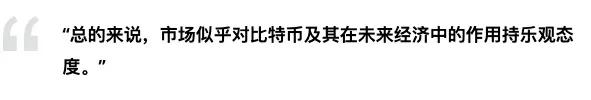 “总的来说，市场似乎对比特币及其在未来经济中的作用持乐观态度。”